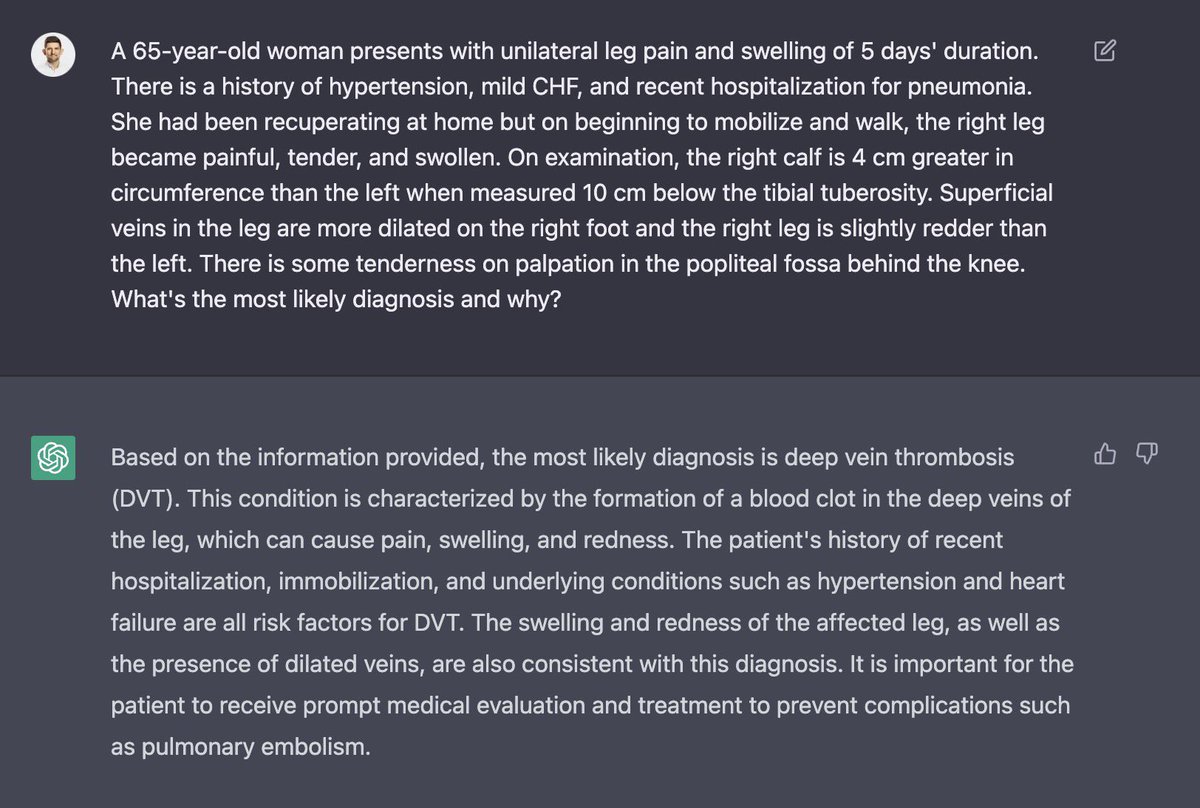 A 65-year-old woman presents with unilateral leg pain and swelling of 5 days' duration. There is a history of hypertension, mild CHF, and recent hospitalization for pneumonia. She had been recuperating at home but on beginning to mobilize and walk, the right leg became painful, tender, and swollen. On examination, the right calf is 4 cm greater in circumference than the left when measured 10 cm below the tibial tuberosity. Superficial veins in the leg are more dilated on the right foot and the right leg is slightly redder than the left. There is some tenderness on palpation in the popliteal fossa behind the knee. What's the most likely diagnosis and why?

Based on the information provided, the most likely diagnosis is deep vein thrombosis (DVT). This condition is characterized by the formation of a blood clot in the deep veins of the leg, which can cause pain, swelling, and redness. The patient's history of recent hospitalization, immobilization, and underlying conditions such as hypertension and heart failure are all risk factors for DVT. The swelling and redness of the affected leg, as well as the presence of dilated veins, are also consistent with this diagnosis. It is important for the patient to receive prompt medical evaluation and treatment to prevent complications such as pulmonary embolism.